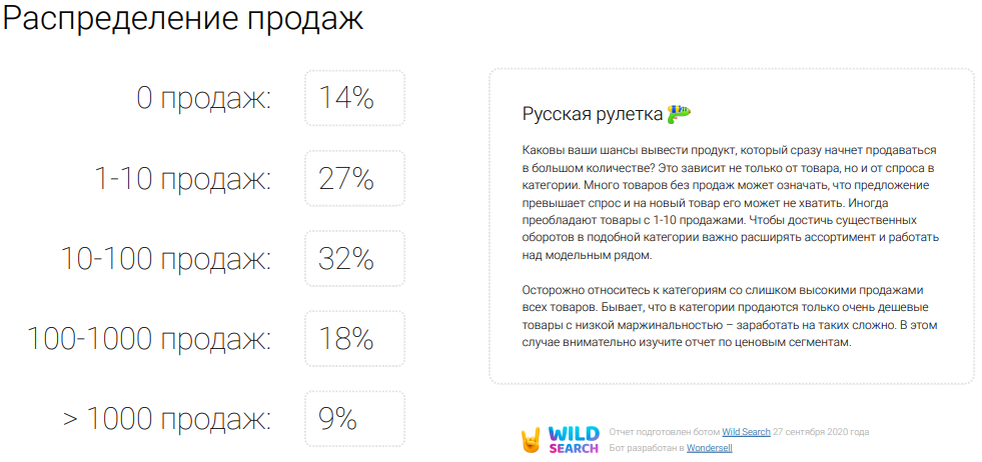 Распределение продаж

0 продаж: 14%

1-10 продаж: 27%

10-100 продаж: 32%

100-1000 продаж: 18%

> 1000 продаж: 9%

Русская рулетка

Каковы ваши шансы вывести продукт, который сразу начнет продаваться в большом количестве? Это зависит не только от товара, но и от спроса в категории. Много товаров без продаж может означать, что предложение превышает спрос и на новый товар его может не хватить. Иногда преобладают товары с 1-10 продажами. Чтобы достичь существенных оборотов в подобной категории важно расширять ассортимент и работать над модельным рядом.

Осторожно относитесь к категориям со слишком высокими продажами всех товаров. Бывает, что в категории продаются только очень дешевые товары с низкой маржинальностью – заработать на таких сложно. В этом случае внимательно изучите отчет по ценовым сегментам.

WILD SEARCH

Отчет подготовлен ботом Wild Search 27 сентября 2020 года

Бот разработан в Wondersell